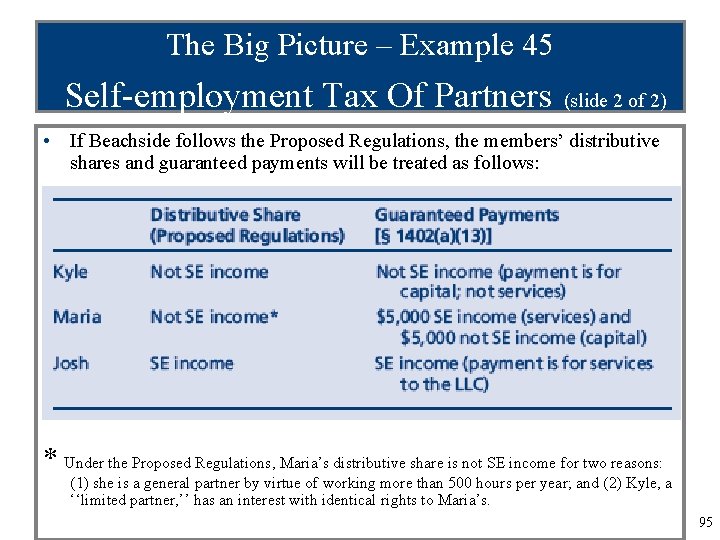 The Big Picture – Example 45

Self-employment Tax Of Partners (slide 2 of 2)

• If Beachside follows the Proposed Regulations, the members' distributive shares and guaranteed payments will be treated as follows:

| | Distributive Share (Proposed Regulations) | Guaranteed Payments [§ 1402(a)(13)] |
|---|---|---|
| Kyle | Not SE income | Not SE income (payment is for capital; not services) |
| Maria | Not SE income* | $5,000 SE income (services) and $5,000 not SE income (capital) |
| Josh | SE income | SE income (payment is for services to the LLC) |

* Under the Proposed Regulations, Maria's distributive share is not SE income for two reasons: (1) she is a general partner by virtue of working more than 500 hours per year; and (2) Kyle, a ''limited partner,'' has an interest with identical rights to Maria's.

95